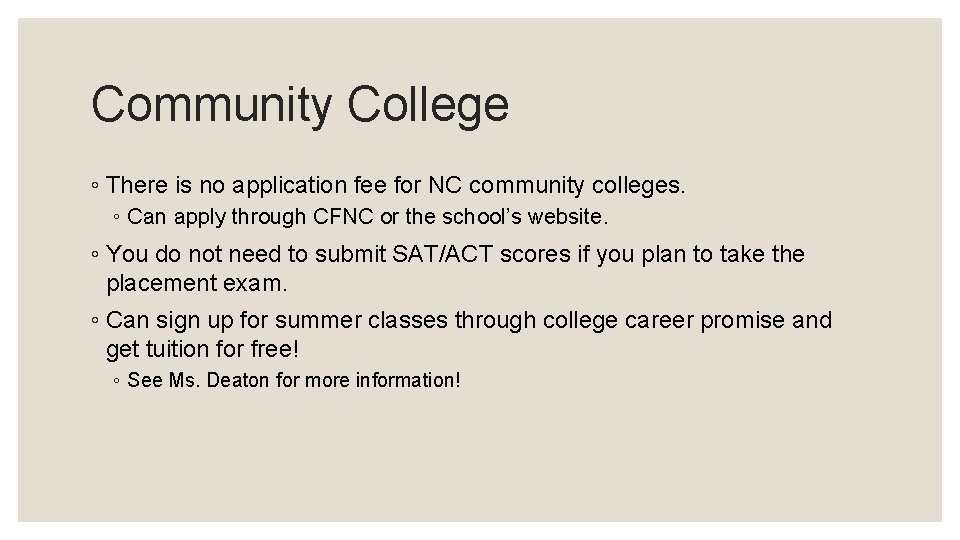 Community College

◦ There is no application fee for NC community colleges.
◦ Can apply through CFNC or the school's website.
◦ You do not need to submit SAT/ACT scores if you plan to take the placement exam.
◦ Can sign up for summer classes through college career promise and get tuition for free!
◦ See Ms. Deaton for more information!